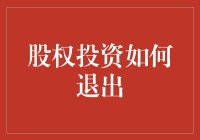 股权投资如何退出